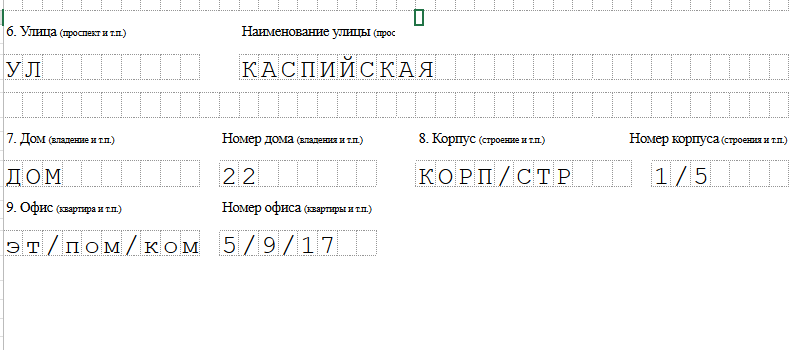 6. Улица (проспект и т.п.)

Наименование улицы (прос

УЛ

КАСПИЙСКАЯ

7. Дом (владение и т.п.)

Номер дома (владения и т.п.)

8. Корпус (строение и т.п.)

Номер корпуса (строения и т.п.)

ДОМ

22

КОРП/СТР

1/5

9. Офис (квартира и т.п.)

Номер офиса (квартиры и т.п.)

эт/пом/ком

5/9/17